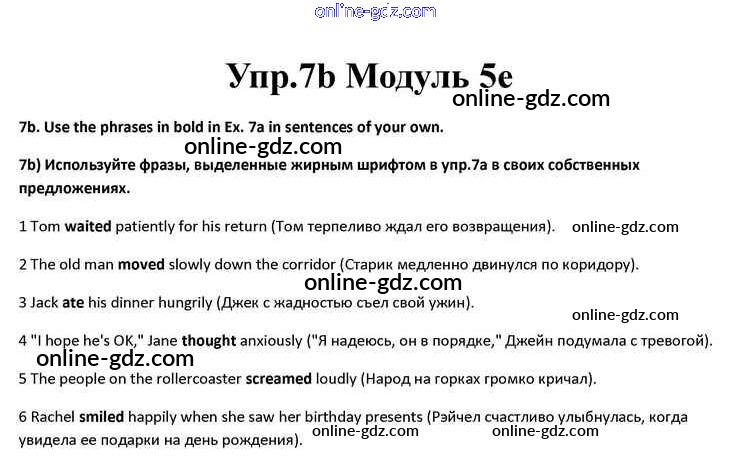 Упр.7b Модуль 5e

7b. Use the phrases in bold in Ex. 7a in sentences of your own.

7b) Используйте фразы, выделенные жирным шрифтом в упр.7а в своих собственных предложениях.

1 Tom waited patiently for his return (Том терпеливо ждал его возвращения).

2 The old man moved slowly down the corridor (Старик медленно двинулся по коридору).

3 Jack ate his dinner hungrily (Джек с жадностью съел свой ужин).

4 "I hope he's OK," Jane thought anxiously ("Я надеюсь, он в порядке," Джейн подумала с тревогой).

5 The people on the rollercoaster screamed loudly (Народ на горках громко кричал).

6 Rachel smiled happily when she saw her birthday presents (Рэйчел счастливо улыбнулась, когда увидела ее подарки на день рождения).

online-gdz.com